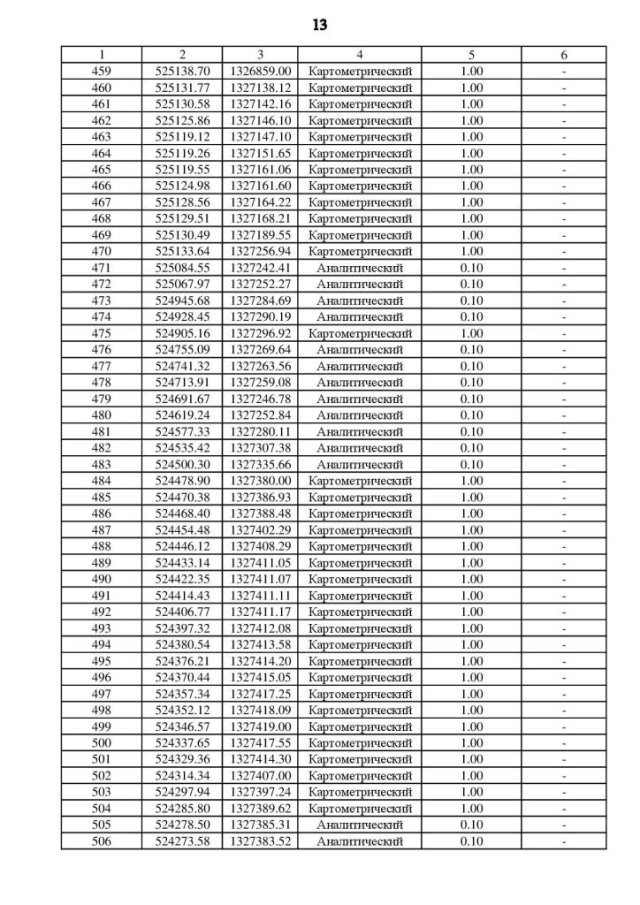 13

| 1 | 2 | 3 | 4 | 5 | 6 |
|---|---|---|---|---|---|
| 459 | 525138.70 | 1326859.00 | Картометрический | 1.00 | - |
| 460 | 525131.77 | 1327138.12 | Картометрический | 1.00 | - |
| 461 | 525130.58 | 1327142.16 | Картометрический | 1.00 | - |
| 462 | 525125.86 | 1327146.10 | Картометрический | 1.00 | - |
| 463 | 525119.12 | 1327147.10 | Картометрический | 1.00 | - |
| 464 | 525119.26 | 1327151.65 | Картометрический | 1.00 | - |
| 465 | 525119.55 | 1327161.06 | Картометрический | 1.00 | - |
| 466 | 525124.98 | 1327161.60 | Картометрический | 1.00 | - |
| 467 | 525128.56 | 1327164.22 | Картометрический | 1.00 | - |
| 468 | 525129.51 | 1327168.21 | Картометрический | 1.00 | - |
| 469 | 525130.49 | 1327189.55 | Картометрический | 1.00 | - |
| 470 | 525133.64 | 1327256.94 | Картометрический | 1.00 | - |
| 471 | 525084.55 | 1327242.41 | Аналитический | 0.10 | - |
| 472 | 525067.97 | 1327252.27 | Аналитический | 0.10 | - |
| 473 | 524945.68 | 1327284.69 | Аналитический | 0.10 | - |
| 474 | 524928.45 | 1327290.19 | Аналитический | 0.10 | - |
| 475 | 524905.16 | 1327296.92 | Картометрический | 1.00 | - |
| 476 | 524755.09 | 1327269.64 | Аналитический | 0.10 | - |
| 477 | 524741.32 | 1327263.56 | Аналитический | 0.10 | - |
| 478 | 524713.91 | 1327259.08 | Аналитический | 0.10 | - |
| 479 | 524691.67 | 1327246.78 | Аналитический | 0.10 | - |
| 480 | 524619.24 | 1327252.84 | Аналитический | 0.10 | - |
| 481 | 524577.33 | 1327280.11 | Аналитический | 0.10 | - |
| 482 | 524535.42 | 1327307.38 | Аналитический | 0.10 | - |
| 483 | 524500.30 | 1327335.66 | Аналитический | 0.10 | - |
| 484 | 524478.90 | 1327380.00 | Картометрический | 1.00 | - |
| 485 | 524470.38 | 1327386.93 | Картометрический | 1.00 | - |
| 486 | 524468.40 | 1327388.48 | Картометрический | 1.00 | - |
| 487 | 524454.48 | 1327402.29 | Картометрический | 1.00 | - |
| 488 | 524446.12 | 1327408.29 | Картометрический | 1.00 | - |
| 489 | 524433.14 | 1327411.05 | Картометрический | 1.00 | - |
| 490 | 524422.35 | 1327411.07 | Картометрический | 1.00 | - |
| 491 | 524414.43 | 1327411.11 | Картометрический | 1.00 | - |
| 492 | 524406.77 | 1327411.17 | Картометрический | 1.00 | - |
| 493 | 524397.32 | 1327412.08 | Картометрический | 1.00 | - |
| 494 | 524380.54 | 1327413.58 | Картометрический | 1.00 | - |
| 495 | 524376.21 | 1327414.20 | Картометрический | 1.00 | - |
| 496 | 524370.44 | 1327415.05 | Картометрический | 1.00 | - |
| 497 | 524357.34 | 1327417.25 | Картометрический | 1.00 | - |
| 498 | 524352.12 | 1327418.09 | Картометрический | 1.00 | - |
| 499 | 524346.57 | 1327419.00 | Картометрический | 1.00 | - |
| 500 | 524337.65 | 1327417.55 | Картометрический | 1.00 | - |
| 501 | 524329.36 | 1327414.30 | Картометрический | 1.00 | - |
| 502 | 524314.34 | 1327407.00 | Картометрический | 1.00 | - |
| 503 | 524297.94 | 1327397.24 | Картометрический | 1.00 | - |
| 504 | 524285.80 | 1327389.62 | Картометрический | 1.00 | - |
| 505 | 524278.50 | 1327385.31 | Аналитический | 0.10 | - |
| 506 | 524273.58 | 1327383.52 | Аналитический | 0.10 | - |